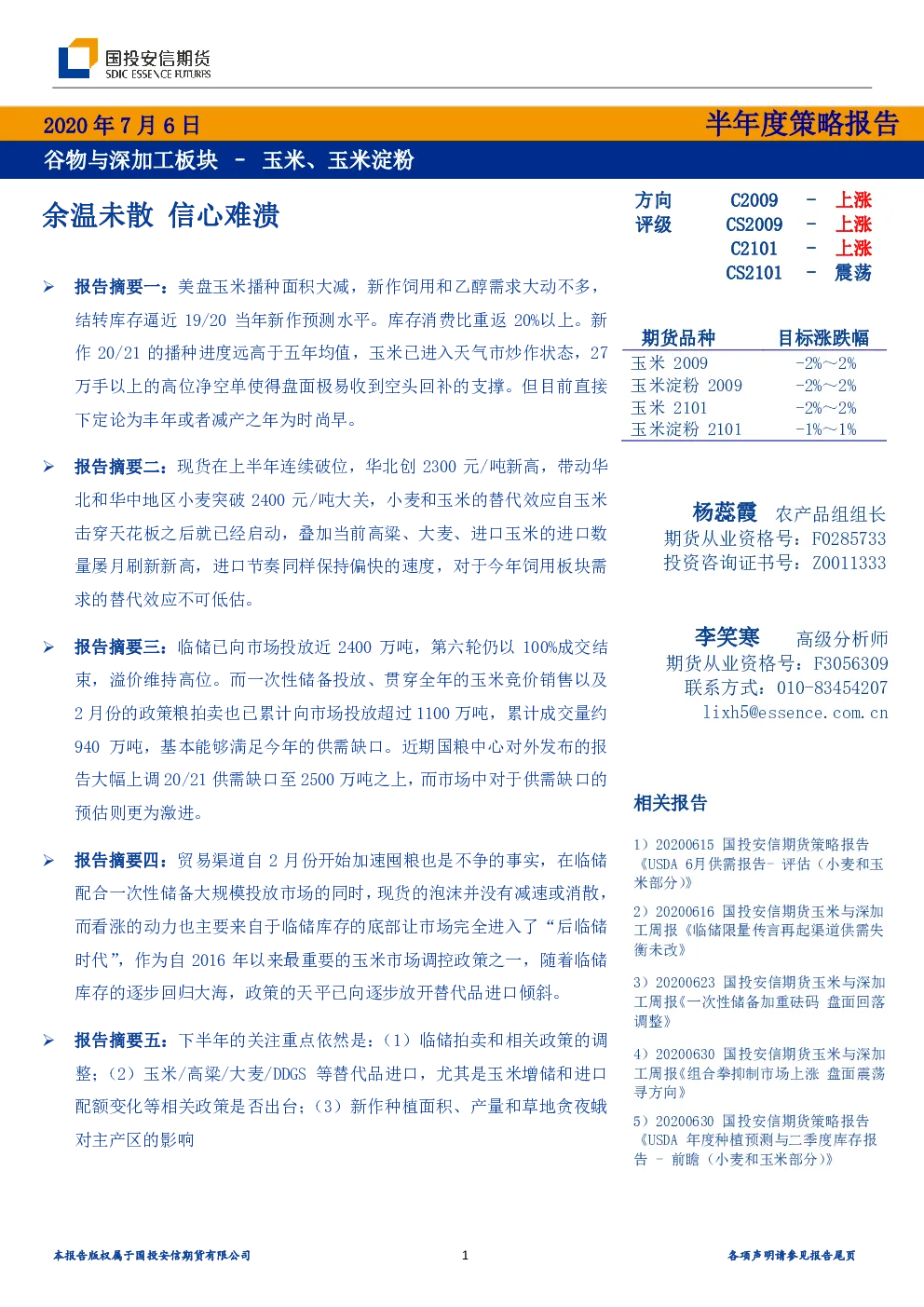 国投安信期货
SDIC ESSENCE FUTURES

2020 年 7 月 6 日
半年度策略报告

谷物与深加工板块 - 玉米、玉米淀粉

余温未散 信心难溃

➢ 报告摘要一：美盘玉米播种面积大减，新作饲用和乙醇需求大动不多，结转库存逼近 19/20 当年新作预测水平。库存消费比重返 20%以上。新作 20/21 的播种进度远高于五年均值，玉米已进入天气市炒作状态，27 万手以上的高位净空单使得盘面极易收到空头回补的支撑。但目前直接下定论为丰年或者减产之年为时尚早。

➢ 报告摘要二：现货在上半年连续破位，华北创 2300 元/吨新高，带动华北和华中地区小麦突破 2400 元/吨大关，小麦和玉米的替代效应自玉米击穿天花板之后就已经启动，叠加当前高粱、大麦、进口玉米的进口数量屡月刷新新高，进口节奏同样保持偏快的速度，对于今年饲用板块需求的替代效应不可低估。

➢ 报告摘要三：临储已向市场投放近 2400 万吨，第六轮仍以 100%成交结束，溢价维持高位。而一次性储备投放、贯穿全年的玉米竞价销售以及 2 月份的政策粮拍卖也已累计向市场投放超过 1100 万吨，累计成交量约 940 万吨，基本能够满足今年的供需缺口。近期国粮中心对外发布的报告大幅上调 20/21 供需缺口至 2500 万吨之上，而市场中对于供需缺口的预估则更为激进。

➢ 报告摘要四：贸易渠道自 2 月份开始加速囤粮也是不争的事实，在临储配合一次性储备大规模投放市场的同时，现货的泡沫并没有减速或消散，而看涨的动力也主要来自于临储库存的底部让市场完全进入了“后临储时代”，作为自 2016 年以来最重要的玉米市场调控政策之一，随着临储库存的逐步回归大海，政策的天平已向逐步放开替代品进口倾斜。

➢ 报告摘要五：下半年的关注重点依然是：（1）临储拍卖和相关政策的调整；（2）玉米/高粱/大麦/DDGS 等替代品进口，尤其是玉米增储和进口配额变化等相关政策是否出台；（3）新作种植面积、产量和草地贪夜蛾对主产区的影响

方向评级
C2009 - 上涨
CS2009 - 上涨
C2101 - 上涨
CS2101 - 震荡

| 期货品种 | 目标涨跌幅 |
|---|---|
| 玉米 2009 | -2%~2% |
| 玉米淀粉 2009 | -2%~2% |
| 玉米 2101 | -2%~2% |
| 玉米淀粉 2101 | -1%~1% |

杨蕊霞 农产品组组长
期货从业资格号：F0285733
投资咨询证书号：Z0011333

李笑寒 高级分析师
期货从业资格号：F3056309
联系方式：010-83454207
lixh5@essence.com.cn

相关报告

1）20200615 国投安信期货策略报告《USDA 6月供需报告- 评估（小麦和玉米部分）》

2）20200616 国投安信期货玉米与深加工周报《临储限量传言再起渠道供需失衡未改》

3）20200623 国投安信期货玉米与深加工周报《一次性储备加重砝码 盘面回落调整》

4）20200630 国投安信期货玉米与深加工周报《组合拳抑制市场上涨 盘面震荡寻方向》

5）20200630 国投安信期货策略报告《USDA 年度种植预测与二季度库存报告 - 前瞻（小麦和玉米部分）》

本报告版权属于国投安信期货有限公司
1
各项声明请参见报告尾页